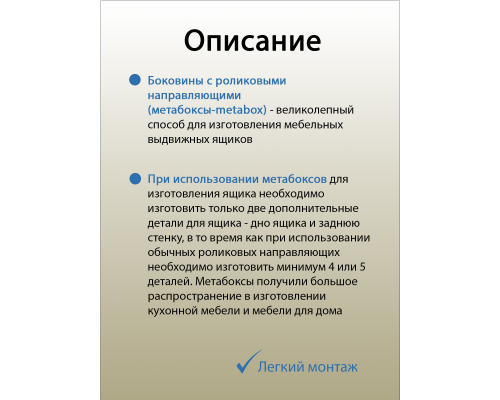 Описание

Боковины с роликовыми направляющими (метабоксы-metabox) - великолепный способ для изготовления мебельных выдвижных ящиков

При использовании метабоксов для изготовления ящика необходимо изготовить только две дополнительные детали для ящика - дно ящика и заднюю стенку, в то время как при использовании обычных роликовых направляющих необходимо изготовить минимум 4 или 5 деталей. Метабоксы получили большое распространение в изготовлении кухонной мебели и мебели для дома

Легкий монтаж